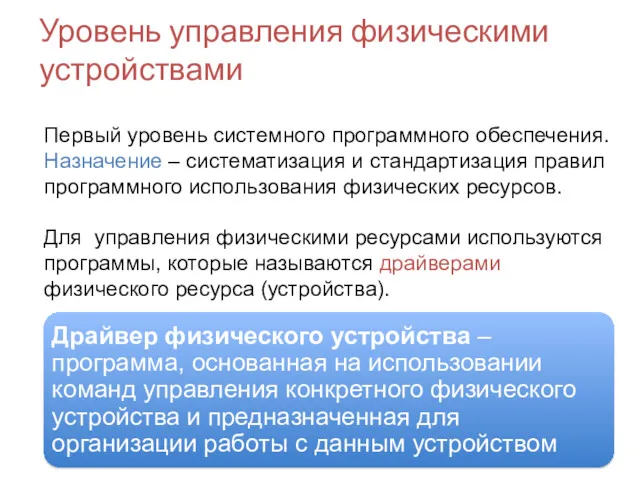 Уровень управления физическими устройствами

Первый уровень системного программного обеспечения. Назначение – систематизация и стандартизация правил программного использования физических ресурсов.

Для управления физическими ресурсами используются программы, которые называются драйверами физического ресурса (устройства).

Драйвер физического устройства – программа, основанная на использовании команд управления конкретного физического устройства и предназначенная для организации работы с данным устройством